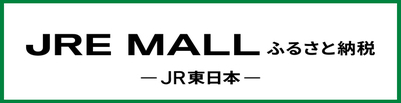 JRE MALL ふるさと納税

― JR東日本 ―